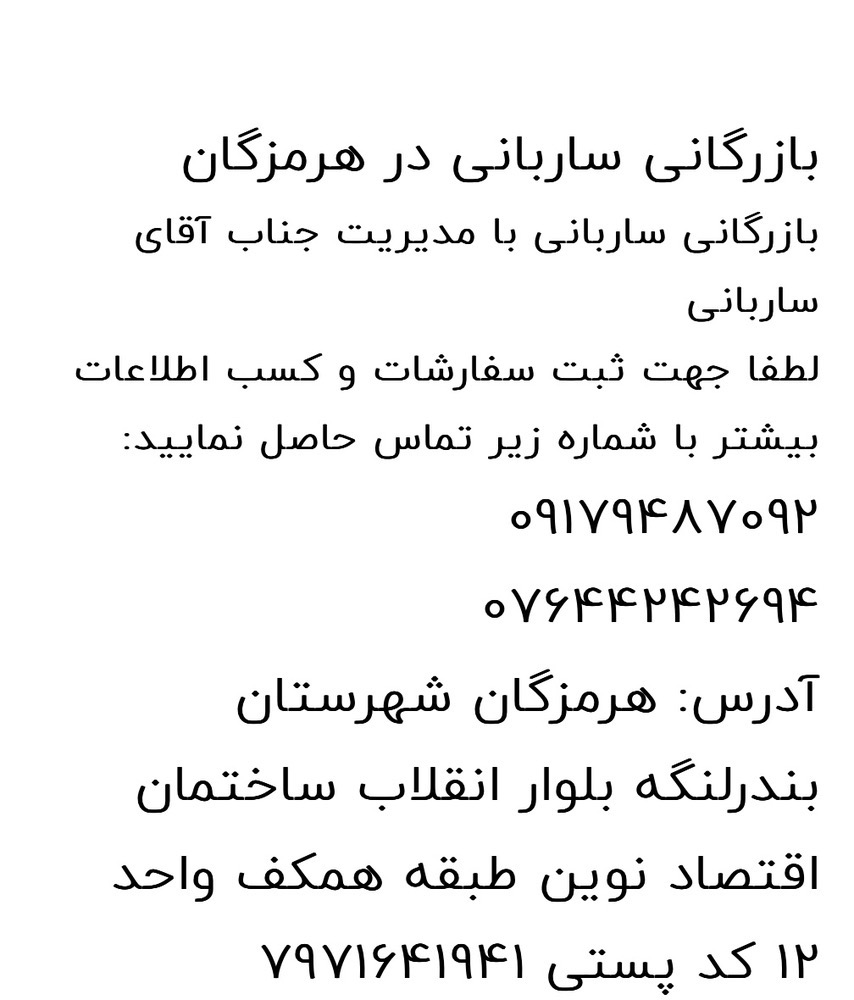 بازرگانی ساربانی در هرمزگان

بازرگانی ساربانی با مدیریت جناب آقای ساربانی

لطفا جهت ثبت سفارشات و کسب اطلاعات بیشتر با شماره زیر تماس حاصل نمایید:

۰۹۱۷۹۴۸۷۰۹۲

۰۷۶۴۴۲۴۲۶۹۴

آدرس: هرمزگان شهرستان بندرلنگه بلوار انقلاب ساختمان اقتصاد نوین طبقه همکف واحد ۱۲ کد پستی ۷۹۷۱۶۴۱۹۴۱